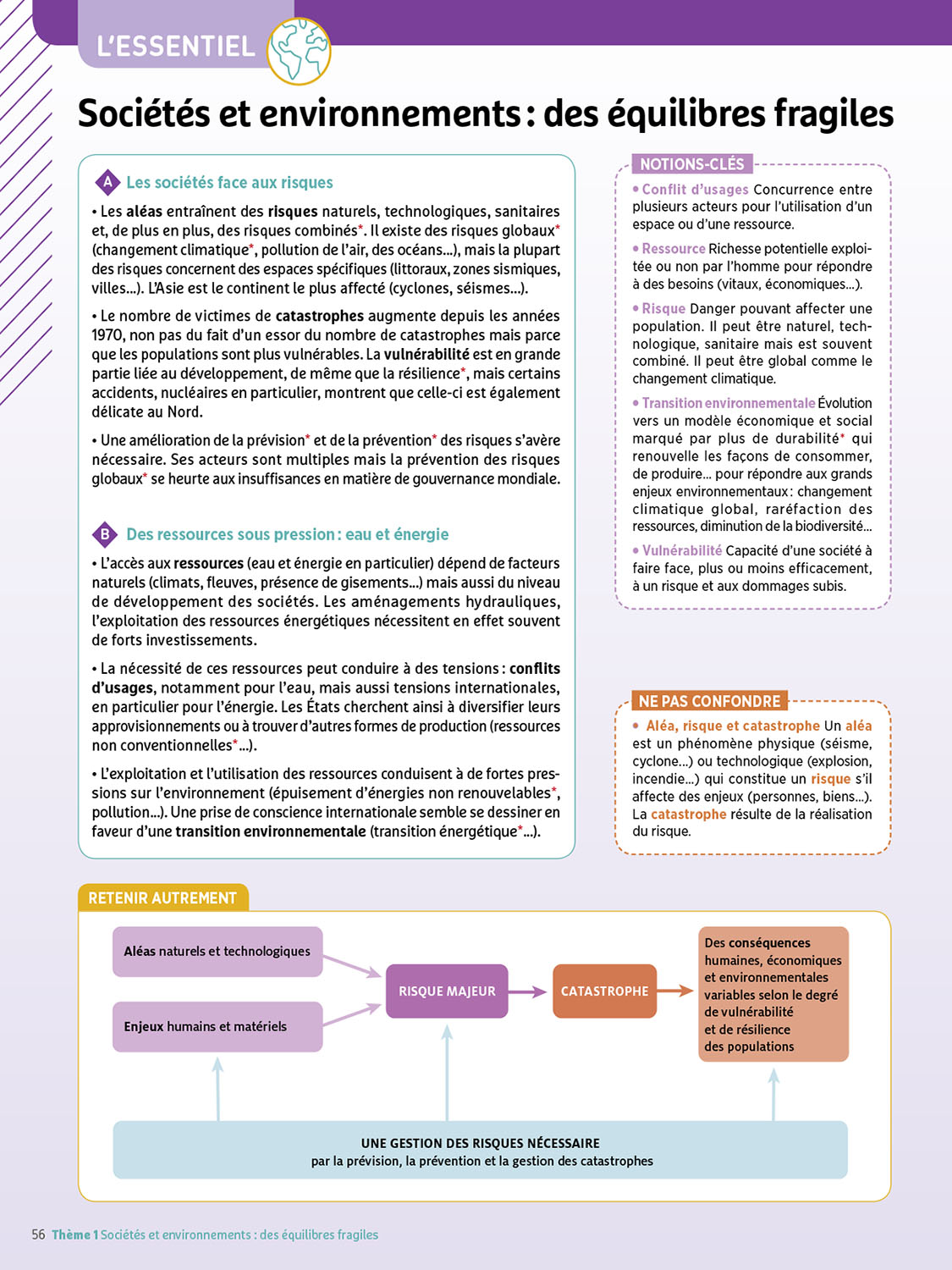 L'ESSENTIEL

Sociétés et environnements : des équilibres fragiles

A Les sociétés face aux risques

• Les aléas entraînent des risques naturels, technologiques, sanitaires et, de plus en plus, des risques combinés*. Il existe des risques globaux* (changement climatique*, pollution de l'air, des océans...), mais la plupart des risques concernent des espaces spécifiques (littoraux, zones sismiques, villes...). L'Asie est le continent le plus affecté (cyclones, séismes...).

• Le nombre de victimes de catastrophes augmente depuis les années 1970, non pas du fait d'un essor du nombre de catastrophes mais parce que les populations sont plus vulnérables. La vulnérabilité est en grande partie liée au développement, de même que la résilience*, mais certains accidents, nucléaires en particulier, montrent que celle-ci est également délicate au Nord.

• Une amélioration de la prévision* et de la prévention* des risques s'avère nécessaire. Ses acteurs sont multiples mais la prévention des risques globaux* se heurte aux insuffisances en matière de gouvernance mondiale.

B Des ressources sous pression : eau et énergie

• L'accès aux ressources (eau et énergie en particulier) dépend de facteurs naturels (climats, fleuves, présence de gisements...) mais aussi du niveau de développement des sociétés. Les aménagements hydrauliques, l'exploitation des ressources énergétiques nécessitent en effet souvent de forts investissements.

• La nécessité de ces ressources peut conduire à des tensions : conflits d'usages, notamment pour l'eau, mais aussi tensions internationales, en particulier pour l'énergie. Les États cherchent ainsi à diversifier leurs approvisionnements ou à trouver d'autres formes de production (ressources non conventionnelles*...).

• L'exploitation et l'utilisation des ressources conduisent à de fortes pressions sur l'environnement (épuisement d'énergies non renouvelables*, pollution...). Une prise de conscience internationale semble se dessiner en faveur d'une transition environnementale (transition énergétique*...).

NOTIONS-CLÉS

• Conflit d'usages Concurrence entre plusieurs acteurs pour l'utilisation d'un espace ou d'une ressource.

• Ressource Richesse potentielle exploitée ou non par l'homme pour répondre à des besoins (vitaux, économiques...).

• Risque Danger pouvant affecter une population. Il peut être naturel, technologique, sanitaire mais est souvent combiné. Il peut être global comme le changement climatique.

• Transition environnementale Évolution vers un modèle économique et social marqué par plus de durabilité* qui renouvelle les façons de consommer, de produire... pour répondre aux grands enjeux environnementaux : changement climatique global, raréfaction des ressources, diminution de la biodiversité...

• Vulnérabilité Capacité d'une société à faire face, plus ou moins efficacement, à un risque et aux dommages subis.

NE PAS CONFONDRE

• Aléa, risque et catastrophe Un aléa est un phénomène physique (séisme, cyclone...) ou technologique (explosion, incendie...) qui constitue un risque s'il affecte des enjeux (personnes, biens...). La catastrophe résulte de la réalisation du risque.

RETENIR AUTREMENT

Aléas naturels et technologiques

Enjeux humains et matériels

RISQUE MAJEUR

CATASTROPHE

Des conséquences humaines, économiques et environnementales variables selon le degré de vulnérabilité et de résilience des populations

UNE GESTION DES RISQUES NÉCESSAIRE
par la prévision, la prévention et la gestion des catastrophes

56 Thème 1 Sociétés et environnements : des équilibres fragiles